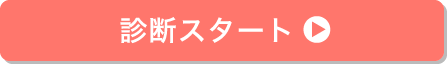 診断スタート